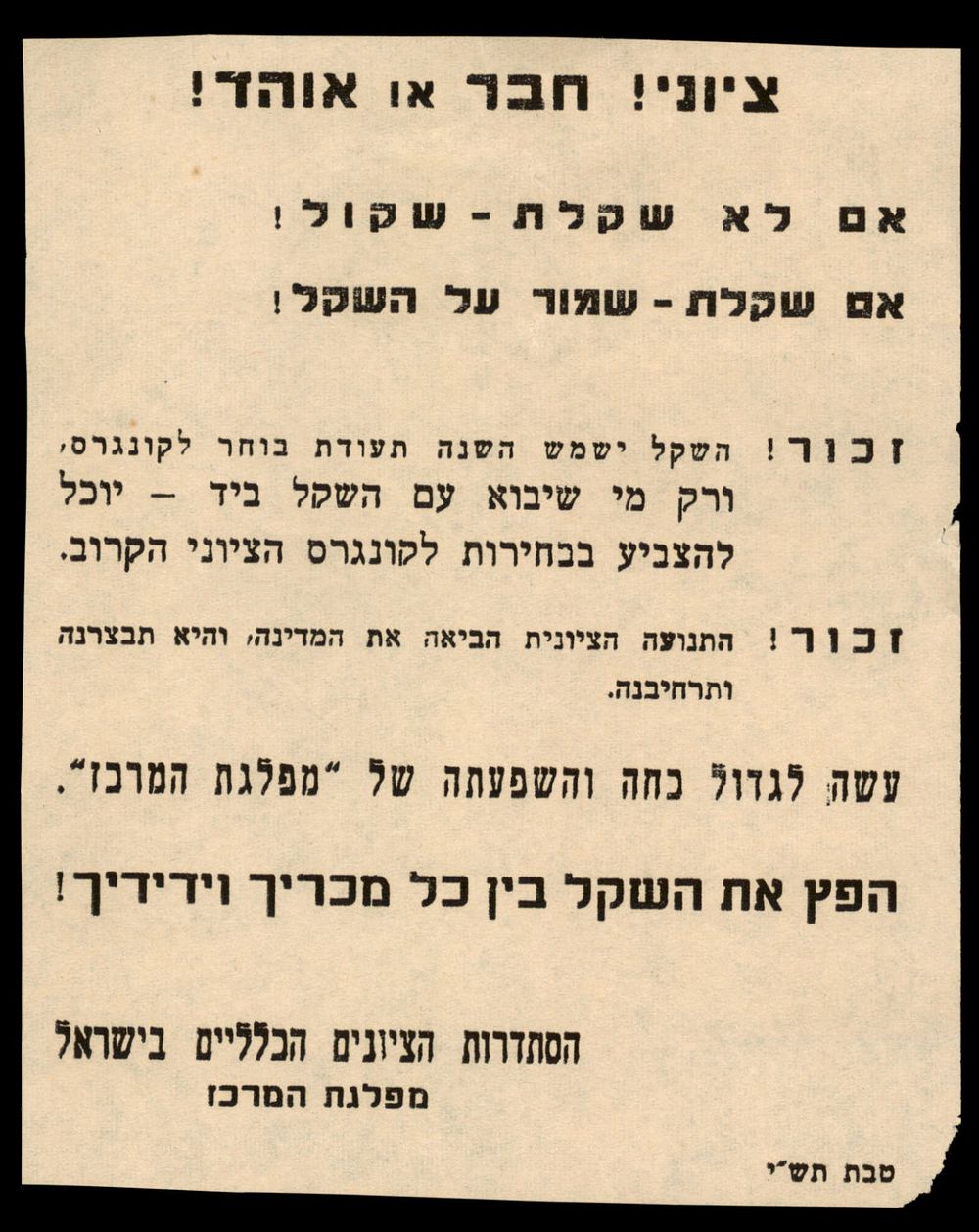 ציוני! חבר או אוהד!

אם לא שקלת - שקול!

אם שקלת - שמור על השקל!

זכור! השקל ישמש השנה תעודת בוחר לקונגרס, ורק מי שיבוא עם השקל ביד - יוכל להצביע בבחירות לקונגרס הציוני הקרוב.

זכור! התנועה הציונית הביאה את המדינה, והיא תבצרנה ותרחיבנה.

עשה לגדול כחה והשפעתה של "מפלגת המרכז".

הפץ את השקל בין כל מכריך וידידיך!

הסתדרות הציונים הכלליים בישראל
מפלגת המרכז

טבת תש"י